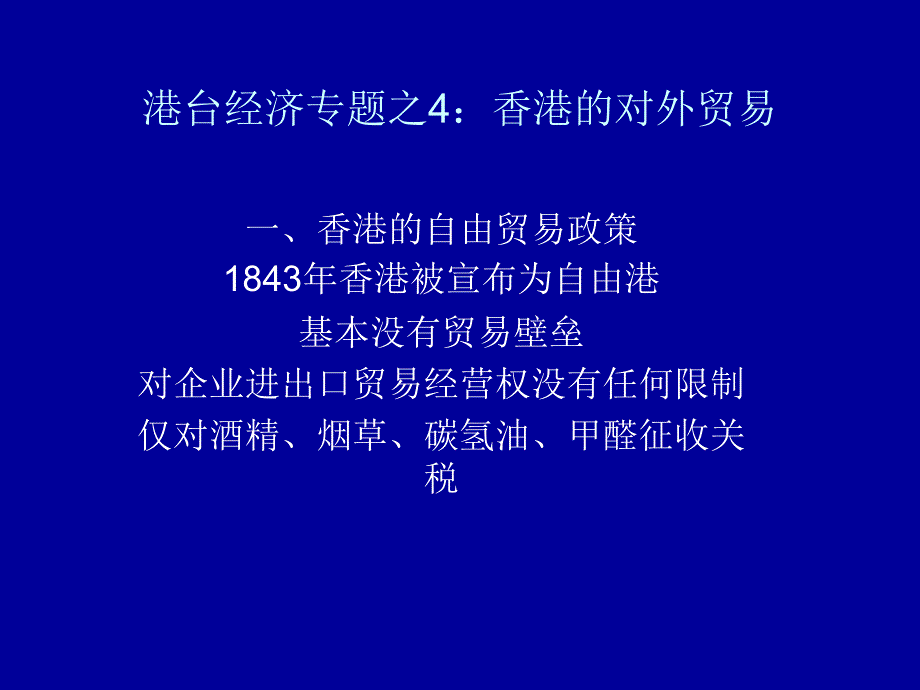 港台经济专题之4：香港的对外贸易

一、香港的自由贸易政策

1843年香港被宣布为自由港

基本没有贸易壁垒

对企业进出口贸易经营权没有任何限制

仅对酒精、烟草、碳氢油、甲醛征收关税